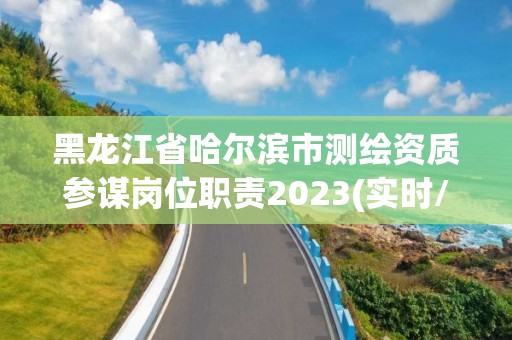 黑龙江省哈尔滨市测绘资质参谋岗位职责2023(实时/